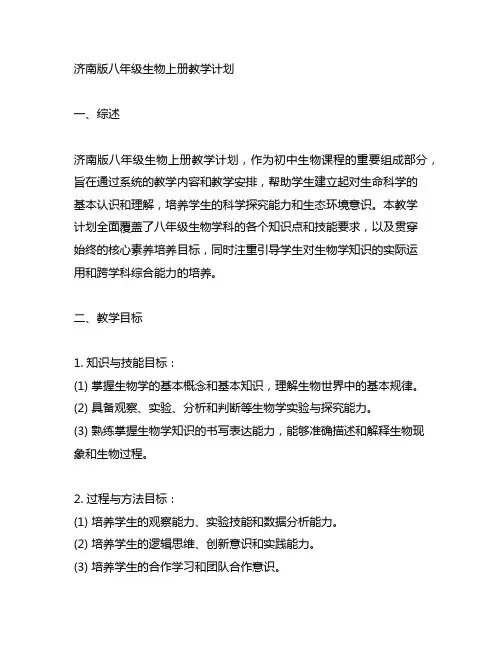 济南版八年级生物上册教学计划

一、综述

济南版八年级生物上册教学计划，作为初中生物课程的重要组成部分，旨在通过系统的教学内容和教学安排，帮助学生建立起对生命科学的基本认识和理解，培养学生的科学探究能力和生态环境意识。本教学计划全面覆盖了八年级生物学科的各个知识点和技能要求，以及贯穿始终的核心素养培养目标，同时注重引导学生对生物学知识的实际运用和跨学科综合能力的培养。

二、教学目标

1. 知识与技能目标：
(1) 掌握生物学的基本概念和基本知识，理解生物世界中的基本规律。
(2) 具备观察、实验、分析和判断等生物学实验与探究能力。
(3) 熟练掌握生物学知识的书写表达能力，能够准确描述和解释生物现象和生物过程。

2. 过程与方法目标：
(1) 培养学生的观察能力、实验技能和数据分析能力。
(2) 培养学生的逻辑思维、创新意识和实践能力。
(3) 培养学生的合作学习和团队合作意识。